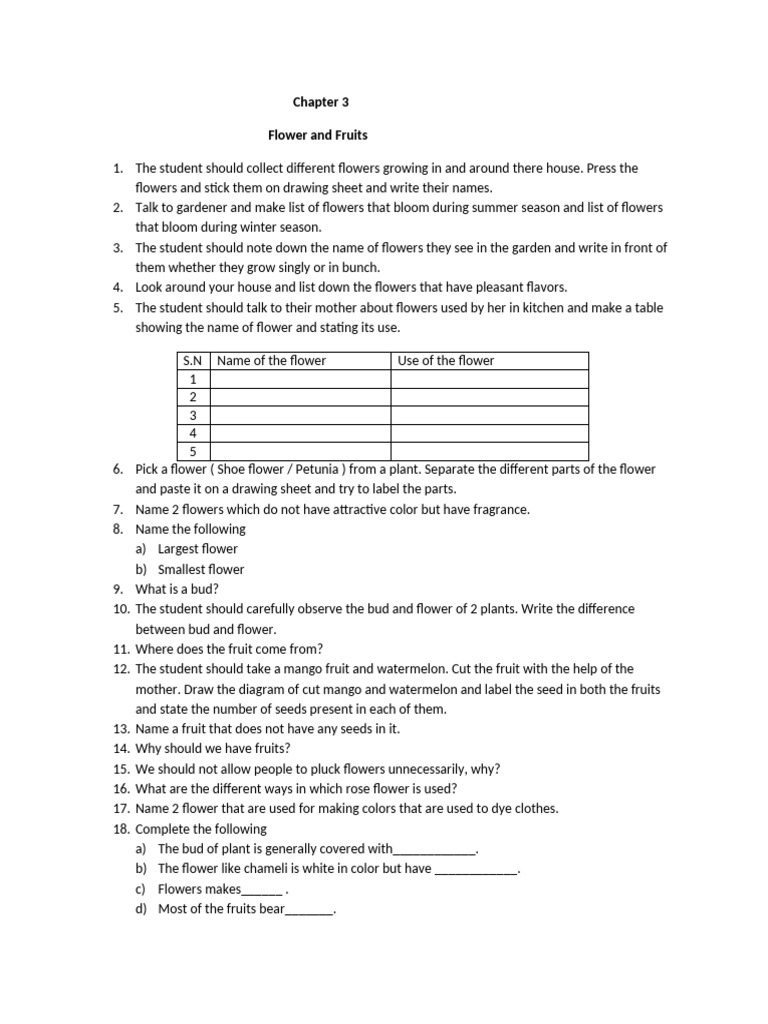 Chapter 3

Flower and Fruits

1. The student should collect different flowers growing in and around there house. Press the flowers and stick them on drawing sheet and write their names.
2. Talk to gardener and make list of flowers that bloom during summer season and list of flowers that bloom during winter season.
3. The student should note down the name of flowers they see in the garden and write in front of them whether they grow singly or in bunch.
4. Look around your house and list down the flowers that have pleasant flavors.
5. The student should talk to their mother about flowers used by her in kitchen and make a table showing the name of flower and stating its use.

| S.N | Name of the flower | Use of the flower |
|---|---|---|
| 1 | | |
| 2 | | |
| 3 | | |
| 4 | | |
| 5 | | |

6. Pick a flower ( Shoe flower / Petunia ) from a plant. Separate the different parts of the flower and paste it on a drawing sheet and try to label the parts.
7. Name 2 flowers which do not have attractive color but have fragrance.
8. Name the following
a) Largest flower
b) Smallest flower
9. What is a bud?
10. The student should carefully observe the bud and flower of 2 plants. Write the difference between bud and flower.
11. Where does the fruit come from?
12. The student should take a mango fruit and watermelon. Cut the fruit with the help of the mother. Draw the diagram of cut mango and watermelon and label the seed in both the fruits and state the number of seeds present in each of them.
13. Name a fruit that does not have any seeds in it.
14. Why should we have fruits?
15. We should not allow people to pluck flowers unnecessarily, why?
16. What are the different ways in which rose flower is used?
17. Name 2 flower that are used for making colors that are used to dye clothes.
18. Complete the following
a) The bud of plant is generally covered with____________.
b) The flower like chameli is white in color but have ____________.
c) Flowers makes______ .
d) Most of the fruits bear_______.